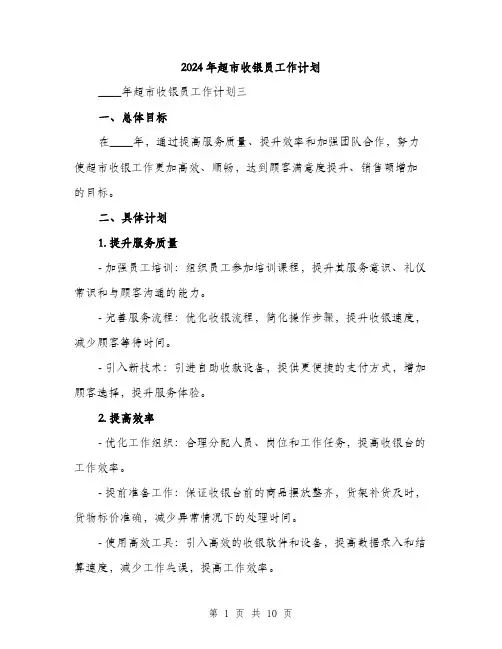 2024年超市收银员工作计划

____年超市收银员工作计划三

一、总体目标

在____年，通过提高服务质量、提升效率和加强团队合作，努力使超市收银工作更加高效、顺畅，达到顾客满意度提升、销售额增加的目标。

二、具体计划

1. 提升服务质量

- 加强员工培训：组织员工参加培训课程，提升其服务意识、礼仪常识和与顾客沟通的能力。

- 完善服务流程：优化收银流程，简化操作步骤，提升收银速度，减少顾客等待时间。

- 引入新技术：引进自助收款设备，提供更便捷的支付方式，增加顾客选择，提升服务体验。

2. 提高效率

- 优化工作组织：合理分配人员、岗位和工作任务，提高收银台的工作效率。

- 提前准备工作：保证收银台前的商品摆放整齐，货架补货及时，货物标价准确，减少异常情况下的处理时间。

- 使用高效工具：引入高效的收银软件和设备，提高数据录入和结算速度，减少工作失误，提高工作效率。

第 1 页 共 10 页